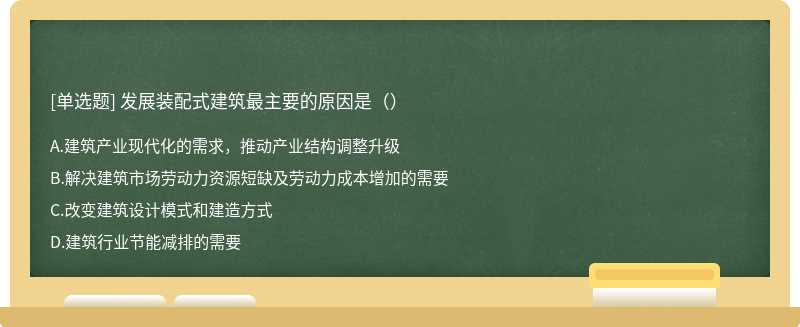 [单选题] 发展装配式建筑最主要的原因是（）

A.建筑产业现代化的需求，推动产业结构调整升级

B.解决建筑市场劳动力资源短缺及劳动力成本增加的需要

C.改变建筑设计模式和建造方式

D.建筑行业节能减排的需要